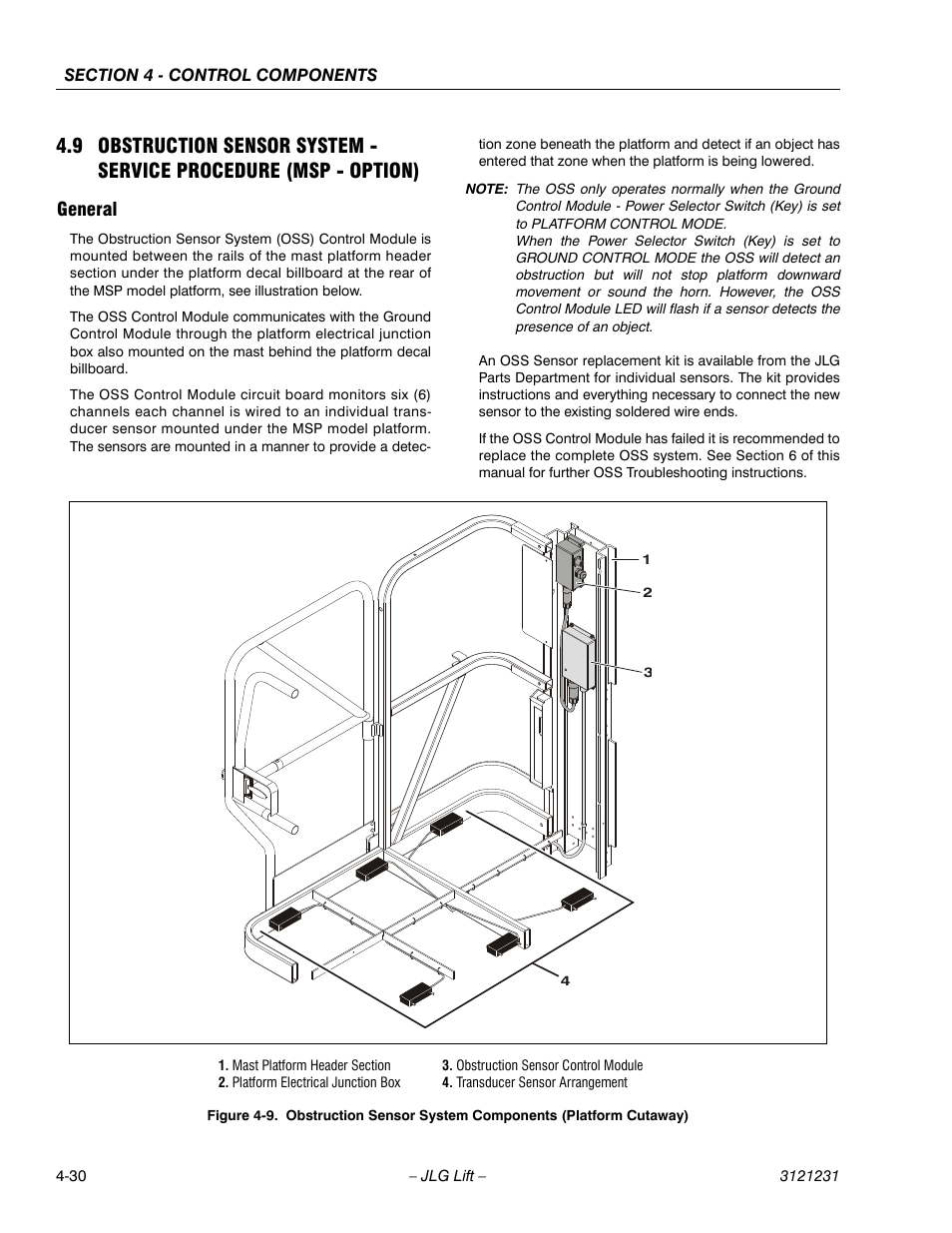 SECTION 4 - CONTROL COMPONENTS

4.9 OBSTRUCTION SENSOR SYSTEM - SERVICE PROCEDURE (MSP - OPTION)

General

The Obstruction Sensor System (OSS) Control Module is mounted between the rails of the mast platform header section under the platform decal billboard at the rear of the MSP model platform, see illustration below.

The OSS Control Module communicates with the Ground Control Module through the platform electrical junction box also mounted on the mast behind the platform decal billboard.

The OSS Control Module circuit board monitors six (6) channels each channel is wired to an individual transducer sensor mounted under the MSP model platform. The sensors are mounted in a manner to provide a detection zone beneath the platform and detect if an object has entered that zone when the platform is being lowered.

NOTE: The OSS only operates normally when the Ground Control Module - Power Selector Switch (Key) is set to PLATFORM CONTROL MODE.
When the Power Selector Switch (Key) is set to GROUND CONTROL MODE the OSS will detect an obstruction but will not stop platform downward movement or sound the horn. However, the OSS Control Module LED will flash if a sensor detects the presence of an object.

An OSS Sensor replacement kit is available from the JLG Parts Department for individual sensors. The kit provides instructions and everything necessary to connect the new sensor to the existing soldered wire ends.

If the OSS Control Module has failed it is recommended to replace the complete OSS system. See Section 6 of this manual for further OSS Troubleshooting instructions.

1
2
3
4

1. Mast Platform Header Section
2. Platform Electrical Junction Box
3. Obstruction Sensor Control Module
4. Transducer Sensor Arrangement

Figure 4-9. Obstruction Sensor System Components (Platform Cutaway)

4-30 – JLG Lift – 3121231